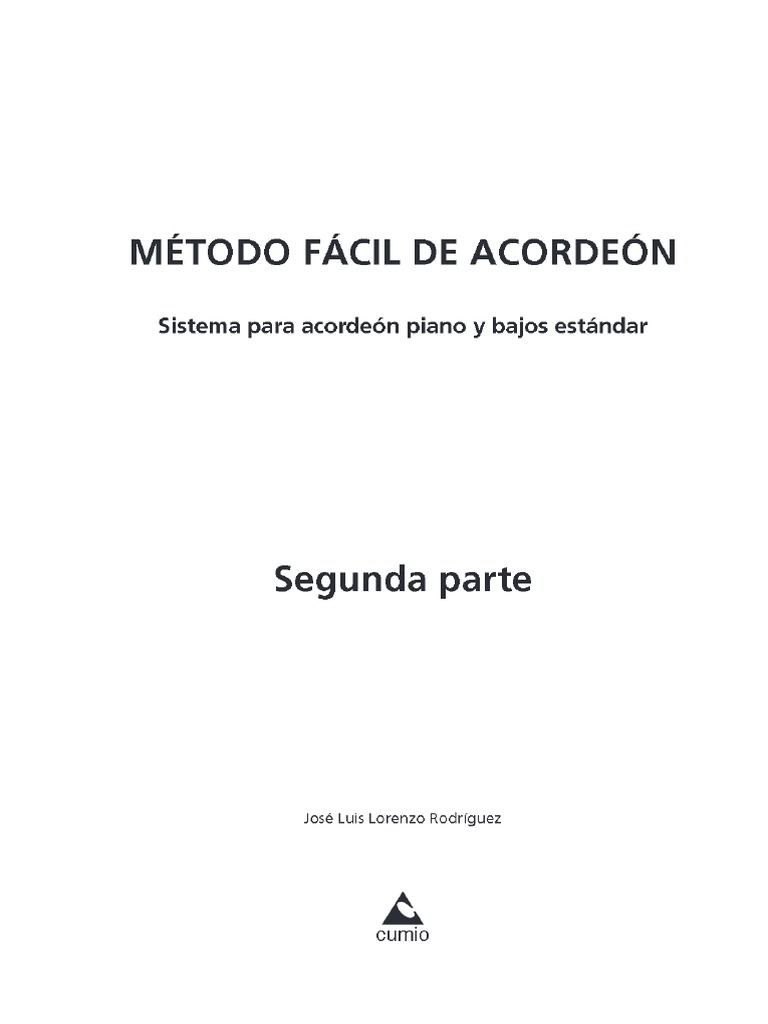 MÉTODO FÁCIL DE ACORDEÓN

Sistema para acordeón piano y bajos estándar

Segunda parte

José Luis Lorenzo Rodríguez

cumio